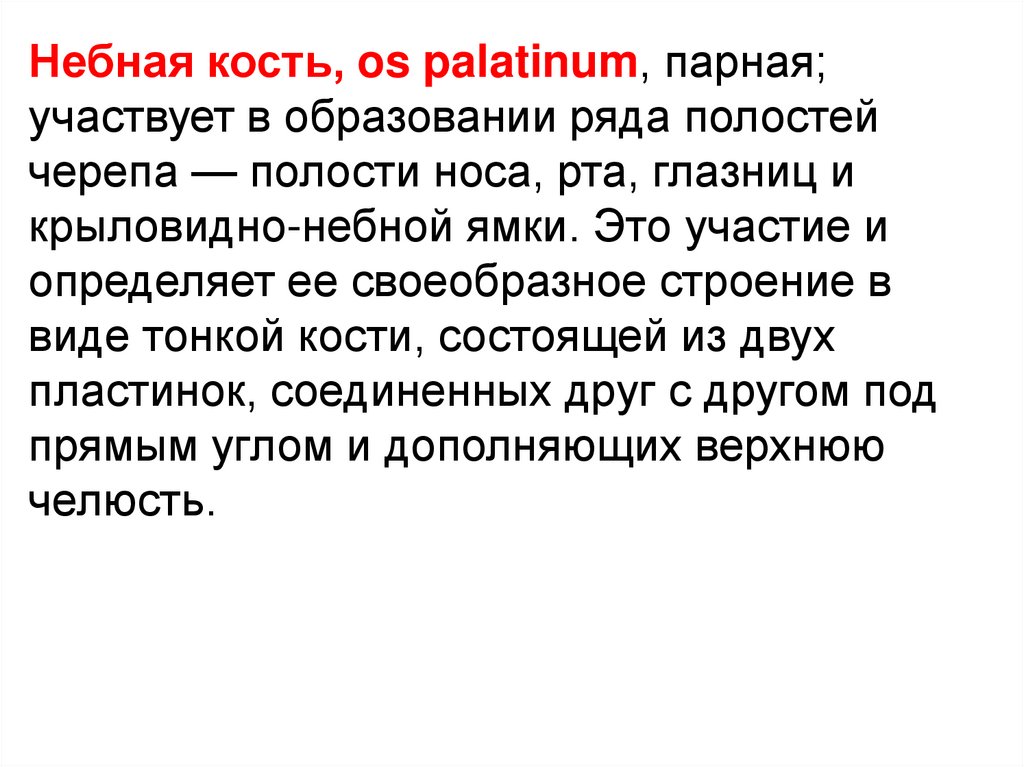 Небная кость, os palatinum, парная; участвует в образовании ряда полостей черепа — полости носа, рта, глазниц и крыловидно-небной ямки. Это участие и определяет ее своеобразное строение в виде тонкой кости, состоящей из двух пластинок, соединенных друг с другом под прямым углом и дополняющих верхнюю челюсть.